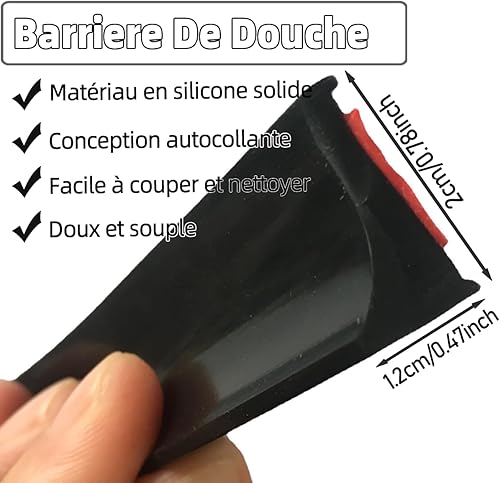 Barriere De Douche

✓ Matériau en silicone solide

✓ Conception autocollante

✓ Facile à couper et nettoyer

✓ Doux et souple

2cm/0.78inch

1.2cm/0.47inch